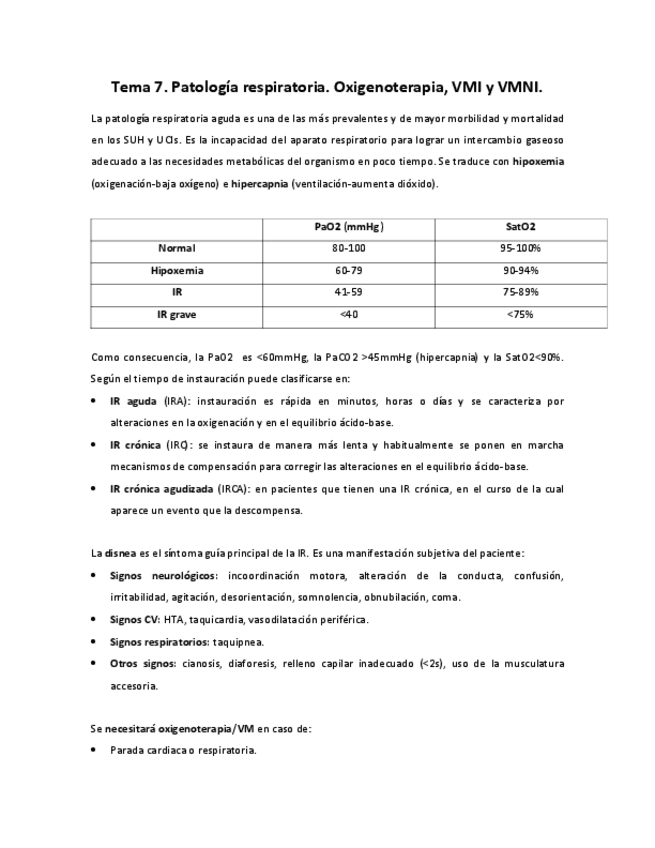 Tema 7. Patología respiratoria. Oxigenoterapia, VMI y VMNI.

La patología respiratoria aguda es una de las más prevalentes y de mayor morbilidad y mortalidad en los SUH y UCIs. Es la incapacidad del aparato respiratorio para lograr un intercambio gaseoso adecuado a las necesidades metabólicas del organismo en poco tiempo. Se traduce con hipoxemia (oxigenación-baja oxígeno) e hipercapnia (ventilación-aumenta dióxido).

| | PaO2 (mmHg) | SatO2 |
|---|---|---|
| Normal | 80-100 | 95-100% |
| Hipoxemia | 60-79 | 90-94% |
| IR | 41-59 | 75-89% |
| IR grave | <40 | <75% |

Como consecuencia, la PaO2 es <60mmHg, la PaCO2 >45mmHg (hipercapnia) y la SatO2<90%. Según el tiempo de instauración puede clasificarse en:

• IR aguda (IRA): instauración es rápida en minutos, horas o días y se caracteriza por alteraciones en la oxigenación y en el equilibrio ácido-base.
• IR crónica (IRC): se instaura de manera más lenta y habitualmente se ponen en marcha mecanismos de compensación para corregir las alteraciones en el equilibrio ácido-base.
• IR crónica agudizada (IRCA): en pacientes que tienen una IR crónica, en el curso de la cual aparece un evento que la descompensa.

La disnea es el síntoma guía principal de la IR. Es una manifestación subjetiva del paciente:
• Signos neurológicos: incoordinación motora, alteración de la conducta, confusión, irritabilidad, agitación, desorientación, somnolencia, obnubilación, coma.
• Signos CV: HTA, taquicardia, vasodilatación periférica.
• Signos respiratorios: taquipnea.
• Otros signos: cianosis, diaforesis, relleno capilar inadecuado (<2s), uso de la musculatura accesoria.

Se necesitará oxigenoterapia/VM en caso de:
• Parada cardiaca o respiratoria.